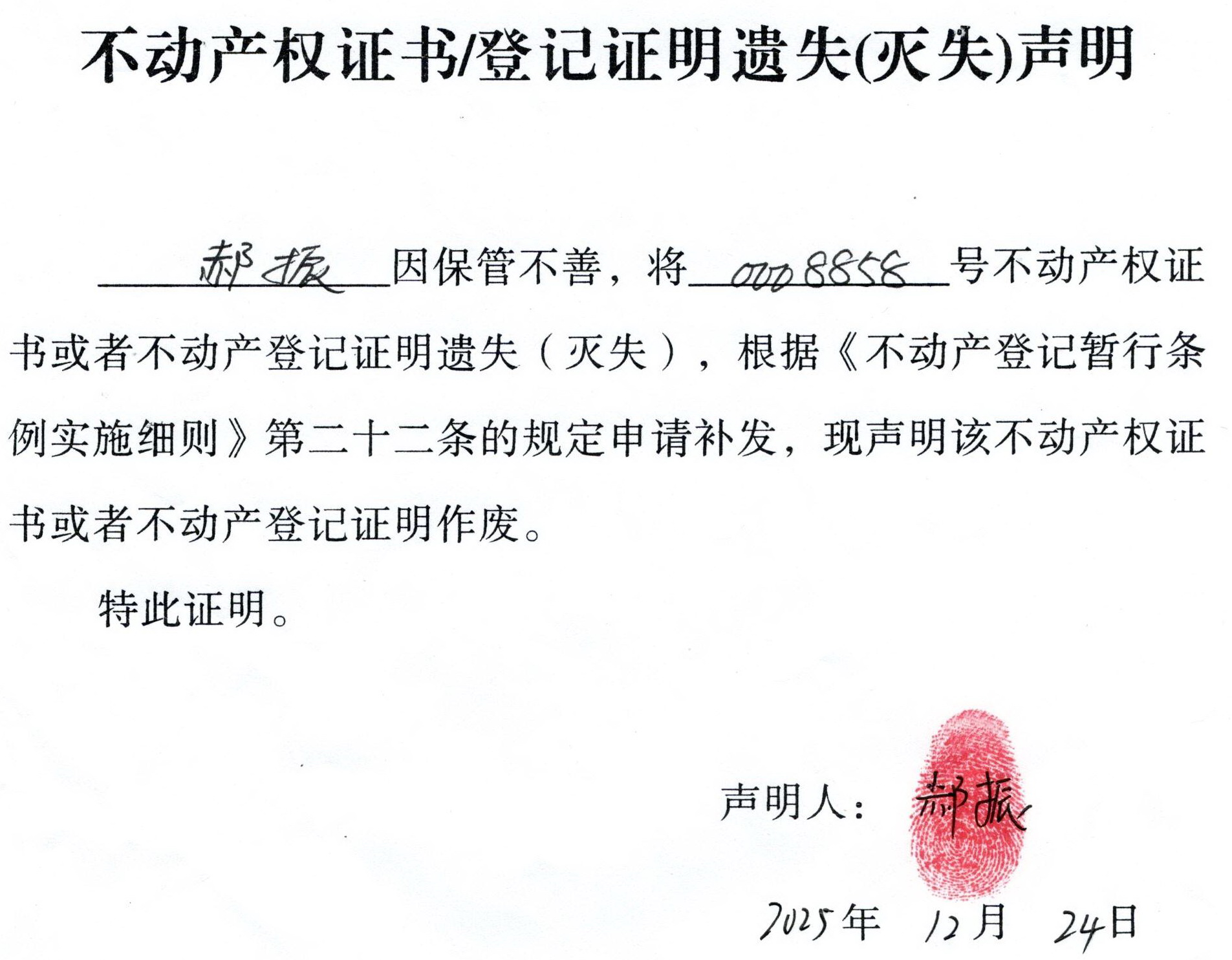 不动产权证书/登记证明遗失(灭失)声明

郝振因保管不善，将0008858号不动产权证书或者不动产登记证明遗失（灭失），根据《不动产登记暂行条例实施细则》第二十二条的规定申请补发，现声明该不动产权证书或者不动产登记证明作废。

特此证明。

声明人：郝振

2025年 12月 24日